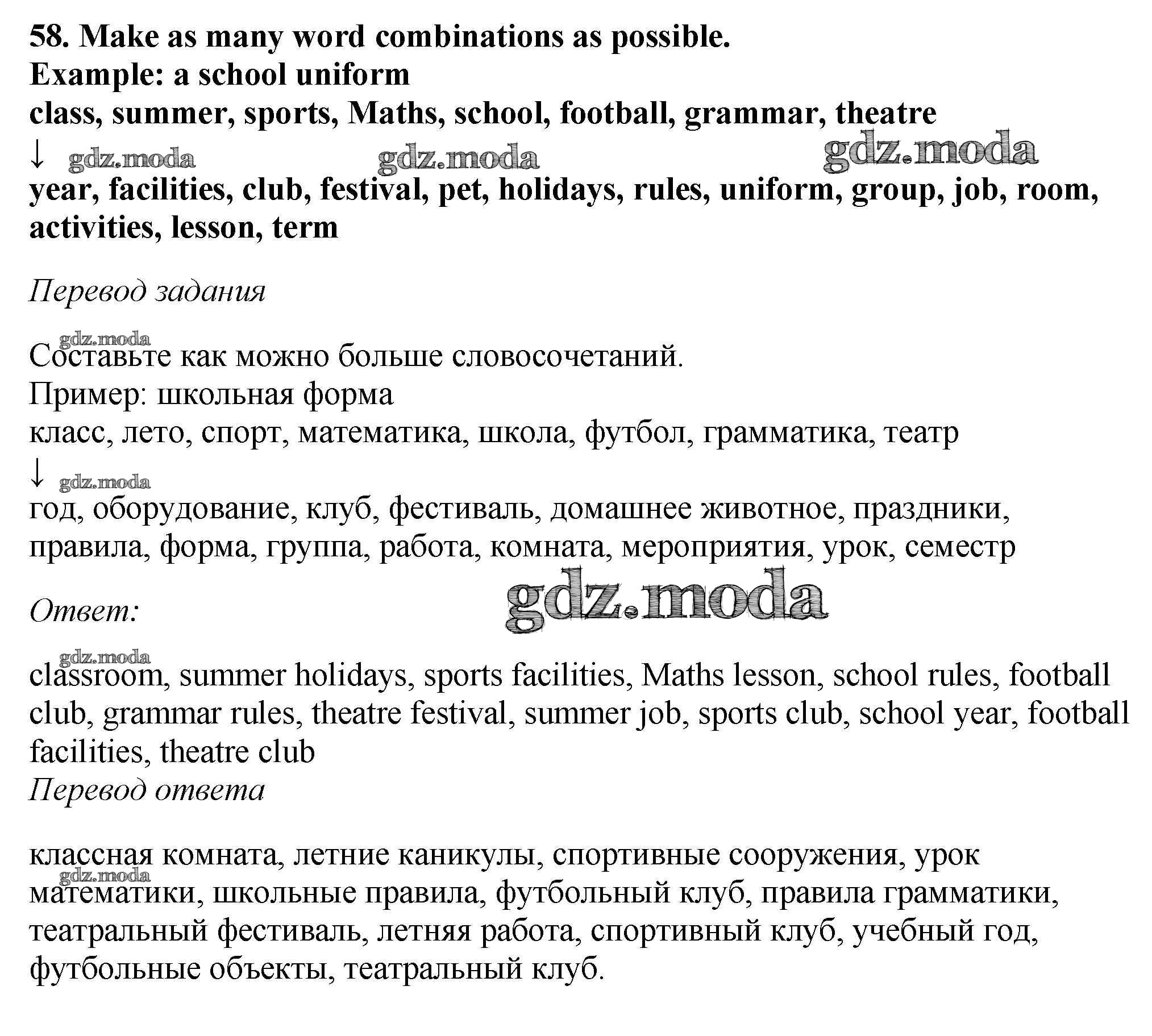 58. Make as many word combinations as possible.
Example: a school uniform
class, summer, sports, Maths, school, football, grammar, theatre
↓ gdz.moda gdz.moda gdz.moda
year, facilities, club, festival, pet, holidays, rules, uniform, group, job, room, activities, lesson, term

Перевод задания

gdz.moda
Составьте как можно больше словосочетаний.
Пример: школьная форма
класс, лето, спорт, математика, школа, футбол, грамматика, театр
↓ gdz.moda
год, оборудование, клуб, фестиваль, домашнее животное, праздники, правила, форма, группа, работа, комната, мероприятия, урок, семестр

Ответ: gdz.moda

gdz.moda
classroom, summer holidays, sports facilities, Maths lesson, school rules, football club, grammar rules, theatre festival, summer job, sports club, school year, football facilities, theatre club
Перевод ответа

классная комната, летние каникулы, спортивные сооружения, урок gdz.moda математики, школьные правила, футбольный клуб, правила грамматики, театральный фестиваль, летняя работа, спортивный клуб, учебный год, футбольные объекты, театральный клуб.